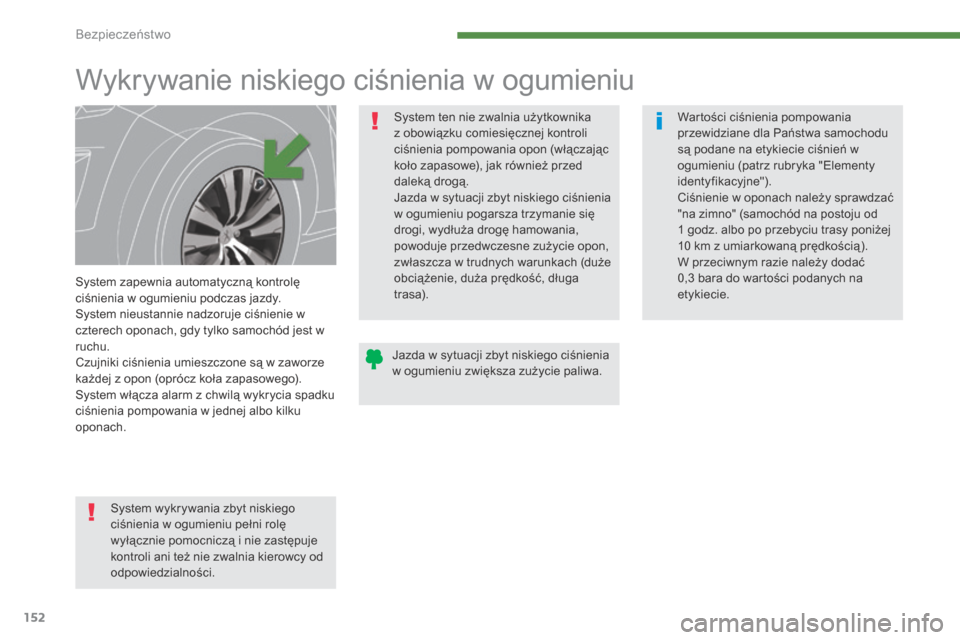 Bezpieczeństwo

Wykrywanie niskiego ciśnienia w ogumieniu

System zapewnia automatyczną kontrolę ciśnienia w ogumieniu podczas jazdy.
System nieustannie nadzoruje ciśnienie w czterech oponach, gdy tylko samochód jest w ruchu.
Czujniki ciśnienia umieszczone są w zaworze każdej z opon (oprócz koła zapasowego).
System włącza alarm z chwilą wykrycia spadku ciśnienia pompowania w jednej albo kilku oponach.

System wykrywania zbyt niskiego ciśnienia w ogumieniu pełni rolę wyłącznie pomocniczą i nie zastępuje kontroli ani też nie zwalnia kierowcy od odpowiedzialności.

System ten nie zwalnia użytkownika z obowiązku comiesięcznej kontroli ciśnienia pompowania opon (włączając koło zapasowe), jak również przed daleką drogą.
Jazda w sytuacji zbyt niskiego ciśnienia w ogumieniu pogarsza trzymanie się drogi, wydłuża drogę hamowania, powoduje przedwczesne zużycie opon, zwłaszcza w trudnych warunkach (duże obciążenie, duża prędkość, długa trasa).

Jazda w sytuacji zbyt niskiego ciśnienia w ogumieniu zwiększa zużycie paliwa.

Wartości ciśnienia pompowania przewidziane dla Państwa samochodu są podane na etykiecie ciśnień w ogumieniu (patrz rubryka "Elementy identyfikacyjne").
Ciśnienie w oponach należy sprawdzać "na zimno" (samochód na postoju od 1 godz. albo po przebyciu trasy poniżej 10 km z umiarkowaną prędkością).
W przeciwnym razie należy dodać 0,3 bara do wartości podanych na etykiecie.

152

carmanualsonline.info